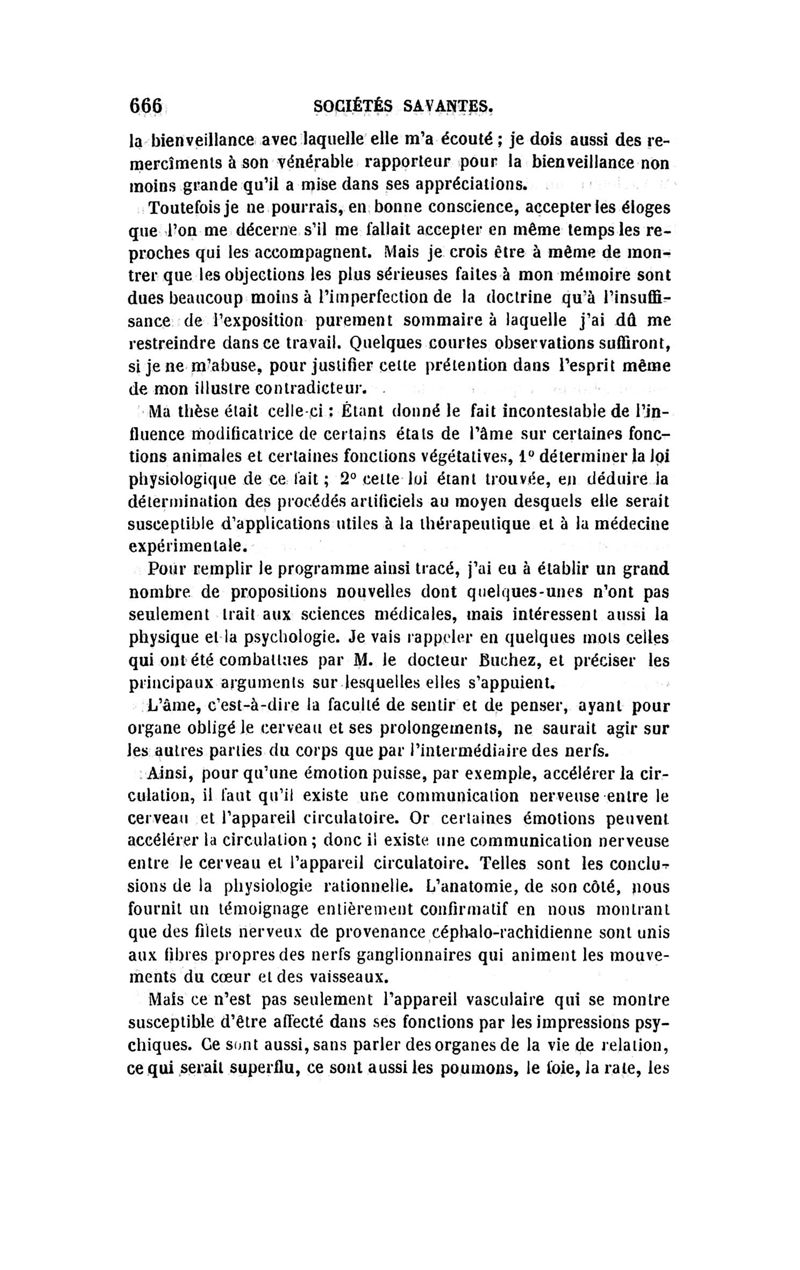 666 SOCIÉTÉS SAVANTES.

la bienveillance avec laquelle elle m'a écouté ; je dois aussi des remercîments à son vénérable rapporteur pour la bienveillance non moins grande qu'il a mise dans ses appréciations.

Toutefois je ne pourrais, en bonne conscience, accepter les éloges que l'on me décerne s'il me fallait accepter en même temps les reproches qui les accompagnent. Mais je crois être à même de montrer que les objections les plus sérieuses faites à mon mémoire sont dues beaucoup moins à l'imperfection de la doctrine qu'à l'insuffisance de l'exposition purement sommaire à laquelle j'ai dû me restreindre dans ce travail. Quelques courtes observations suffiront, si je ne m'abuse, pour justifier cette prétention dans l'esprit même de mon illustre contradicteur.

Ma thèse était celle-ci : Étant donné le fait incontestable de l'influence modificatrice de certains états de l'âme sur certaines fonctions animales et certaines fonctions végétatives, 1° déterminer la loi physiologique de ce fait ; 2° cette loi étant trouvée, en déduire la détermination des procédés artificiels au moyen desquels elle serait susceptible d'applications utiles à la thérapeutique et à la médecine expérimentale.

Pour remplir le programme ainsi tracé, j'ai eu à établir un grand nombre de propositions nouvelles dont quelques-unes n'ont pas seulement trait aux sciences médicales, mais intéressent aussi la physique et la psychologie. Je vais rappeler en quelques mots celles qui ont été combattues par M. le docteur Buchez, et préciser les principaux arguments sur lesquelles elles s'appuient.

L'âme, c'est-à-dire la faculté de sentir et de penser, ayant pour organe obligé le cerveau et ses prolongements, ne saurait agir sur les autres parties du corps que par l'intermédiaire des nerfs.

Ainsi, pour qu'une émotion puisse, par exemple, accélérer la circulation, il faut qu'il existe une communication nerveuse entre le cerveau et l'appareil circulatoire. Or certaines émotions peuvent accélérer la circulation ; donc il existe une communication nerveuse entre le cerveau et l'appareil circulatoire. Telles sont les conclusions de la physiologie rationnelle. L'anatomie, de son côté, nous fournit un témoignage entièrement confirmatif en nous montrant que des filets nerveux de provenance céphalo-rachidienne sont unis aux fibres propres des nerfs ganglionnaires qui animent les mouvements du cœur et des vaisseaux.

Mais ce n'est pas seulement l'appareil vasculaire qui se montre susceptible d'être affecté dans ses fonctions par les impressions psychiques. Ce sont aussi, sans parler des organes de la vie de relation, ce qui serait superflu, ce sont aussi les poumons, le foie, la rate, les